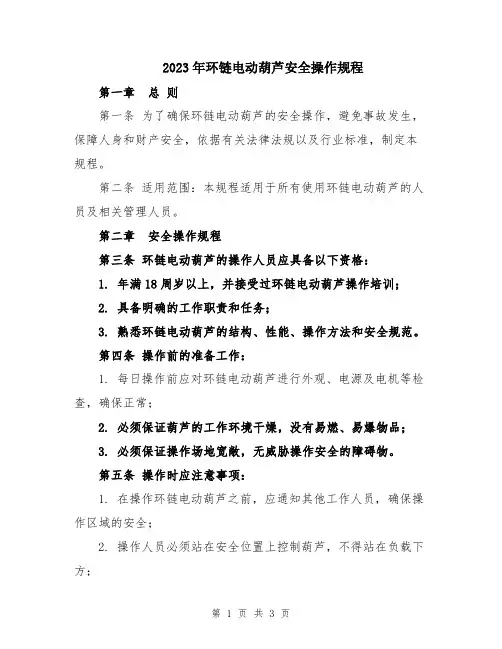 2023年环链电动葫芦安全操作规程

第一章　总 则

第一条 为了确保环链电动葫芦的安全操作，避免事故发生，保障人身和财产安全，依据有关法律法规以及行业标准，制定本规程。

第二条 适用范围：本规程适用于所有使用环链电动葫芦的人员及相关管理人员。

第二章　安全操作规程

第三条 环链电动葫芦的操作人员应具备以下资格：

1. 年满18周岁以上，并接受过环链电动葫芦操作培训；

2. 具备明确的工作职责和任务；

3. 熟悉环链电动葫芦的结构、性能、操作方法和安全规范。

第四条 操作前的准备工作：

1. 每日操作前应对环链电动葫芦进行外观、电源及电机等检查，确保正常；

2. 必须保证葫芦的工作环境干燥，没有易燃、易爆物品；

3. 必须保证操作场地宽敞，无威胁操作安全的障碍物。

第五条 操作时应注意事项：

1. 在操作环链电动葫芦之前，应通知其他工作人员，确保操作区域的安全；

2. 操作人员必须站在安全位置上控制葫芦，不得站在负载下方；

第 1 页 共 3 页